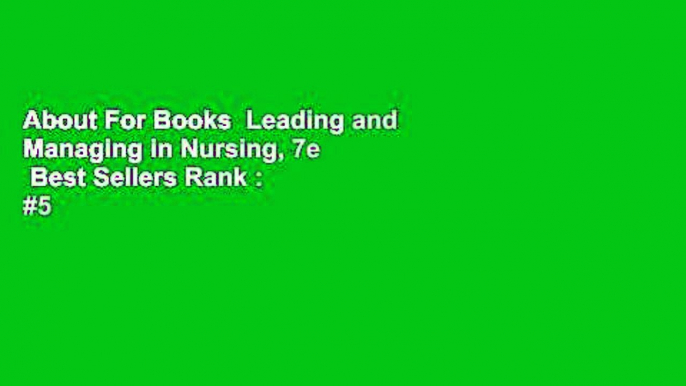 About For Books  Leading and Managing in Nursing, 7e
 Best Sellers Rank :
#5